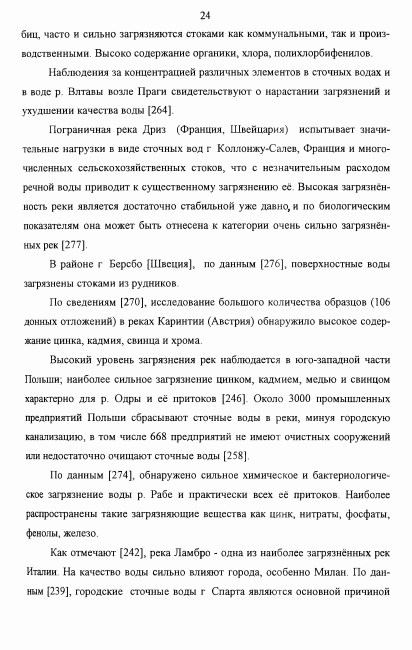 24

биц, часто и сильно загрязняются стоками как коммунальными, так и производственными. Высоко содержание органики, хлора, полихлорбифенилов.

Наблюдения за концентрацией различных элементов в сточных водах и в воде р. Влтавы возле Праги свидетельствуют о нарастании загрязнений и ухудшении качества воды [264].

Пограничная река Дриз (Франция, Швейцария) испытывает значительные нагрузки в виде сточных вод г Коллонжу-Салев, Франция и многочисленных сельскохозяйственных стоков, что с незначительным расходом речной воды приводит к существенному загрязнению её. Высокая загрязнённость реки является достаточно стабильной уже давно, и по биологическим показателям она может быть отнесена к категории очень сильно загрязнённых рек [277].

В районе г Берсбо [Швеция], по данным [276], поверхностные воды загрязнены стоками из рудников.

По сведениям [270], исследование большого количества образцов (106 донных отложений) в реках Каринтии (Австрия) обнаружило высокое содержание цинка, кадмия, свинца и хрома.

Высокий уровень загрязнения рек наблюдается в юго-западной части Польши; наиболее сильное загрязнение цинком, кадмием, медью и свинцом характерно для р. Одры и её притоков [246]. Около 3000 промышленных предприятий Польши сбрасывают сточные воды в реки, минуя городскую канализацию, в том числе 668 предприятий не имеют очистных сооружений или недостаточно очищают сточные воды [258].

По данным [274], обнаружено сильное химическое и бактериологическое загрязнение воды р. Рабе и практически всех её притоков. Наиболее распространены такие загрязняющие вещества как цинк, нитраты, фосфаты, фенолы, железо.

Как отмечают [242], река Ламбро - одна из наиболее загрязнённых рек Италии. На качество воды сильно влияют города, особенно Милан. По данным [239], городские сточные воды г Спарта являются основной причиной